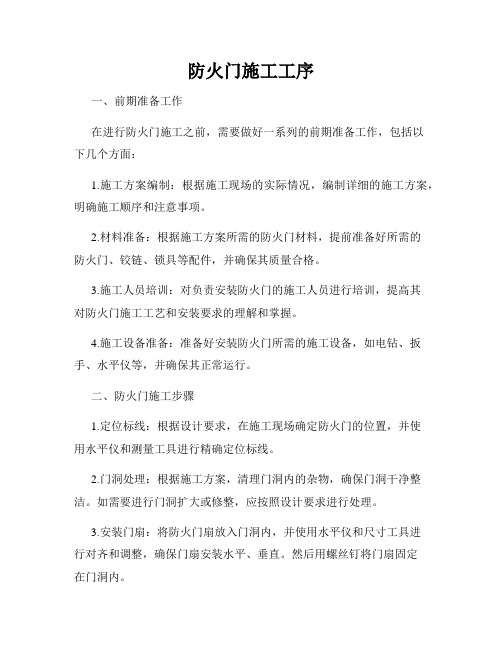 防火门施工工序

一、前期准备工作

在进行防火门施工之前，需要做好一系列的前期准备工作，包括以下几个方面：

1.施工方案编制：根据施工现场的实际情况，编制详细的施工方案，明确施工顺序和注意事项。

2.材料准备：根据施工方案所需的防火门材料，提前准备好所需的防火门、铰链、锁具等配件，并确保其质量合格。

3.施工人员培训：对负责安装防火门的施工人员进行培训，提高其对防火门施工工艺和安装要求的理解和掌握。

4.施工设备准备：准备好安装防火门所需的施工设备，如电钻、扳手、水平仪等，并确保其正常运行。

二、防火门施工步骤

1.定位标线：根据设计要求，在施工现场确定防火门的位置，并使用水平仪和测量工具进行精确定位标线。

2.门洞处理：根据施工方案，清理门洞内的杂物，确保门洞干净整洁。如需要进行门洞扩大或修整，应按照设计要求进行处理。

3.安装门扇：将防火门扇放入门洞内，并使用水平仪和尺寸工具进行对齐和调整，确保门扇安装水平、垂直。然后用螺丝钉将门扇固定在门洞内。